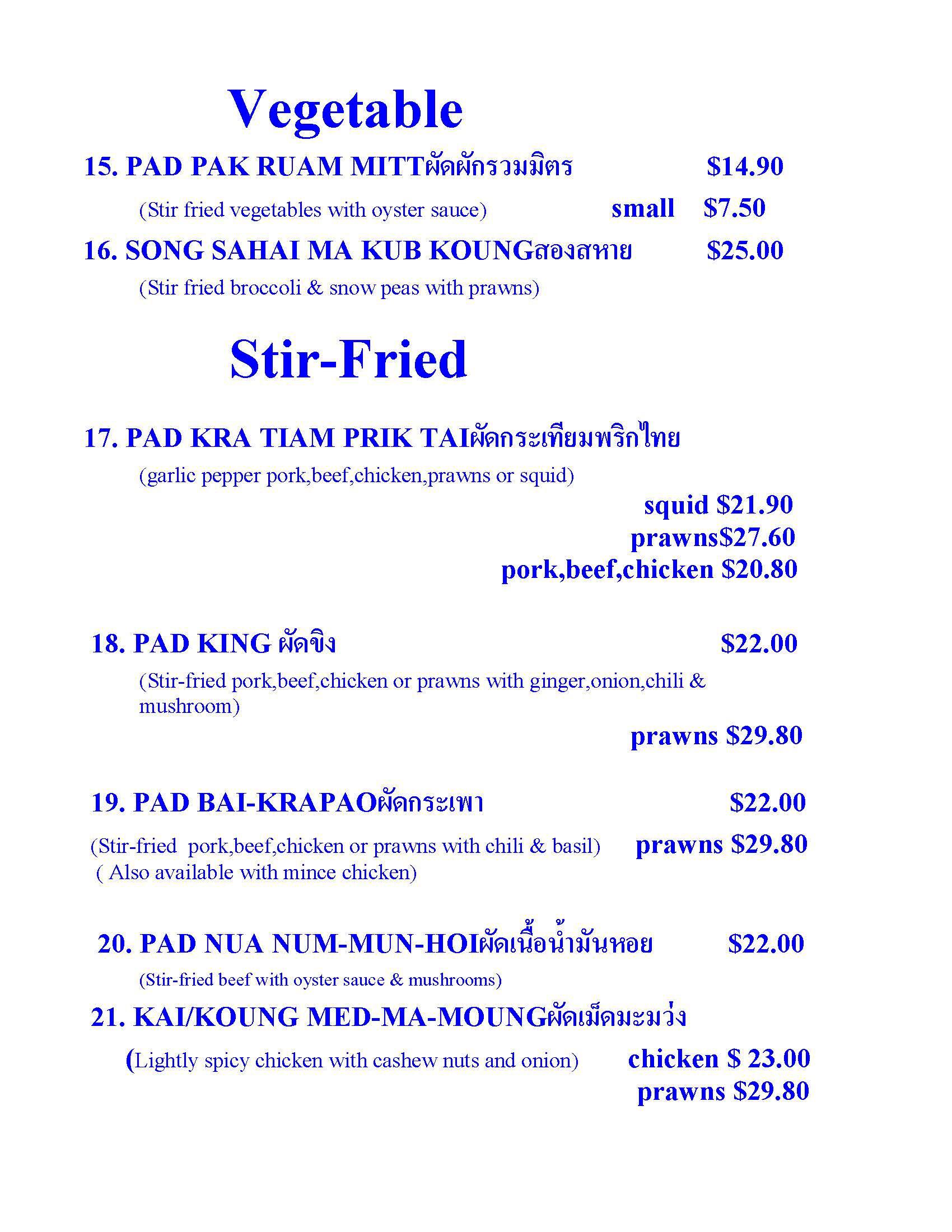 Vegetable

15. PAD PAK RUAM MITTผัดผักรวมมิตร $14.90

(Stir fried vegetables with oyster sauce) small $7.50

16. SONG SAHAI MA KUB KOUNGสองสหาย $25.00

(Stir fried broccoli & snow peas with prawns)

Stir-Fried

17. PAD KRA TIAM PRIK TAIผัดกระเทียมพริกไทย

(garlic pepper pork,beef,chicken,prawns or squid)

squid $21.90
prawns$27.60
pork,beef,chicken $20.80

18. PAD KING ผัดขิง $22.00

(Stir-fried pork,beef,chicken or prawns with ginger,onion,chili & mushroom)

prawns $29.80

19. PAD BAI-KRAPAOผัดกระเพา $22.00

(Stir-fried pork,beef,chicken or prawns with chili & basil) prawns $29.80
( Also available with mince chicken)

20. PAD NUA NUM-MUN-HOIผัดเนื้อน้ำมันหอย $22.00

(Stir-fried beef with oyster sauce & mushrooms)

21. KAI/KOUNG MED-MA-MOUNGผัดเม็ดมะม่วง

(Lightly spicy chicken with cashew nuts and onion) chicken $ 23.00
prawns $29.80